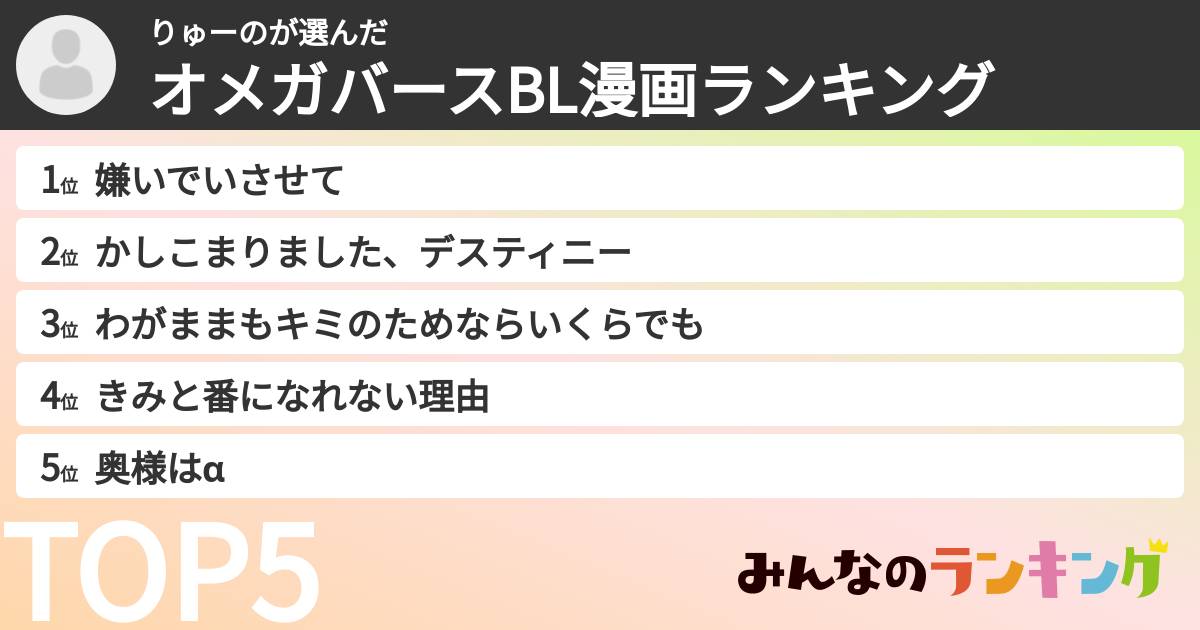 りゅーのが選んだ
オメガバースBL漫画ランキング

1位 嫌いでいさせて

2位 かしこまりました、デスティニー

3位 わがままもキミのためならいくらでも

4位 きみと番になれない理由

5位 奥様はα

TOP5

みんなのランキング